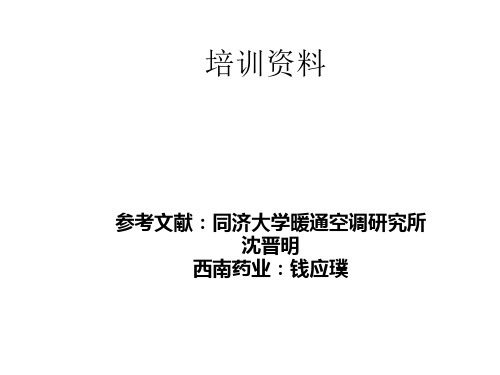 培训资料

参考文献：同济大学暖通空调研究所
沈晋明
西南药业：钱应璞